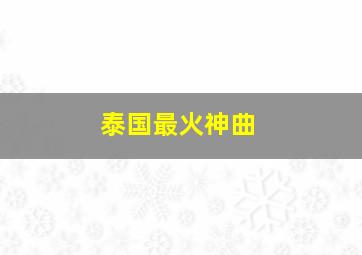 泰国最火神曲